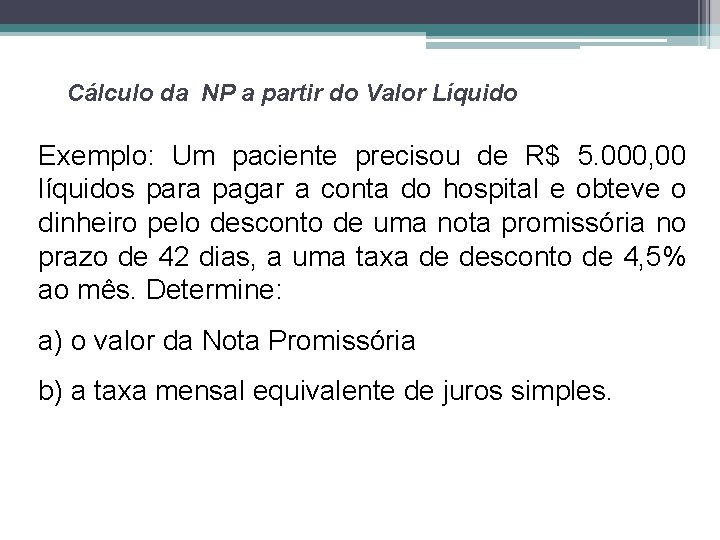 Cálculo da NP a partir do Valor Líquido

Exemplo: Um paciente precisou de R$ 5.000,00 líquidos para pagar a conta do hospital e obteve o dinheiro pelo desconto de uma nota promissória no prazo de 42 dias, a uma taxa de desconto de 4,5% ao mês. Determine:

a) o valor da Nota Promissória

b) a taxa mensal equivalente de juros simples.